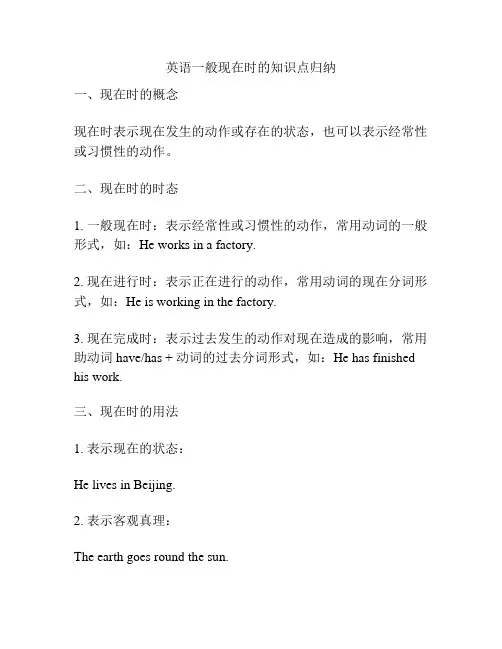 英语一般现在时的知识点归纳

一、现在时的概念

现在时表示现在发生的动作或存在的状态，也可以表示经常性或习惯性的动作。

二、现在时的时态

1. 一般现在时：表示经常性或习惯性的动作，常用动词的一般形式，如：He works in a factory.

2. 现在进行时：表示正在进行的动作，常用动词的现在分词形式，如：He is working in the factory.

3. 现在完成时：表示过去发生的动作对现在造成的影响，常用助动词 have/has + 动词的过去分词形式，如：He has finished his work.

三、现在时的用法

1. 表示现在的状态：

He lives in Beijing.

2. 表示客观真理：

The earth goes round the sun.